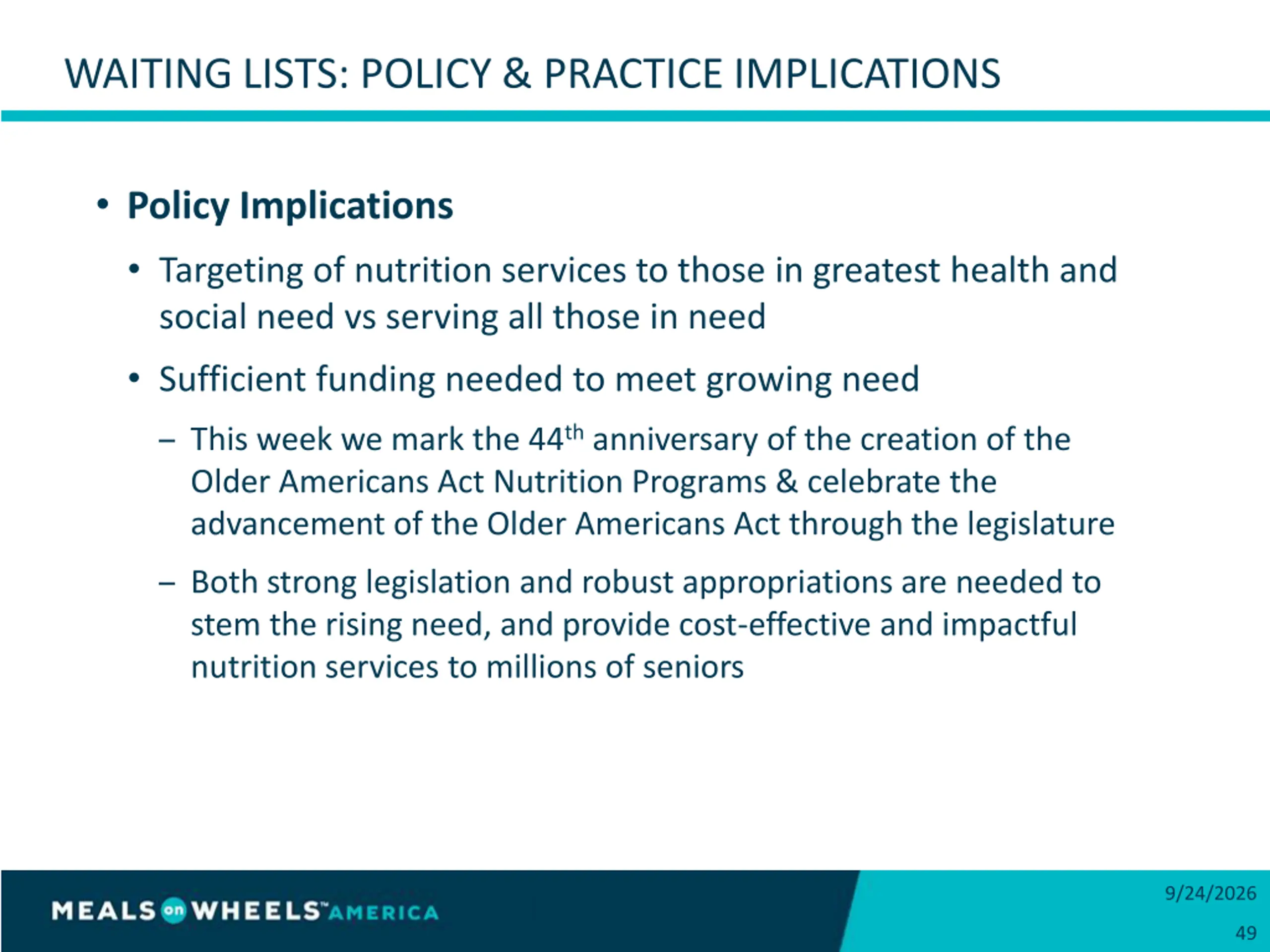 WAITING LISTS: POLICY & PRACTICE IMPLICATIONS

• Policy Implications

• Targeting of nutrition services to those in greatest health and social need vs serving all those in need

• Sufficient funding needed to meet growing need

- This week we mark the 44th anniversary of the creation of the Older Americans Act Nutrition Programs & celebrate the advancement of the Older Americans Act through the legislature

- Both strong legislation and robust appropriations are needed to stem the rising need, and provide cost-effective and impactful nutrition services to millions of seniors

MEALS on WHEELS™ AMERICA

9/24/2026

49